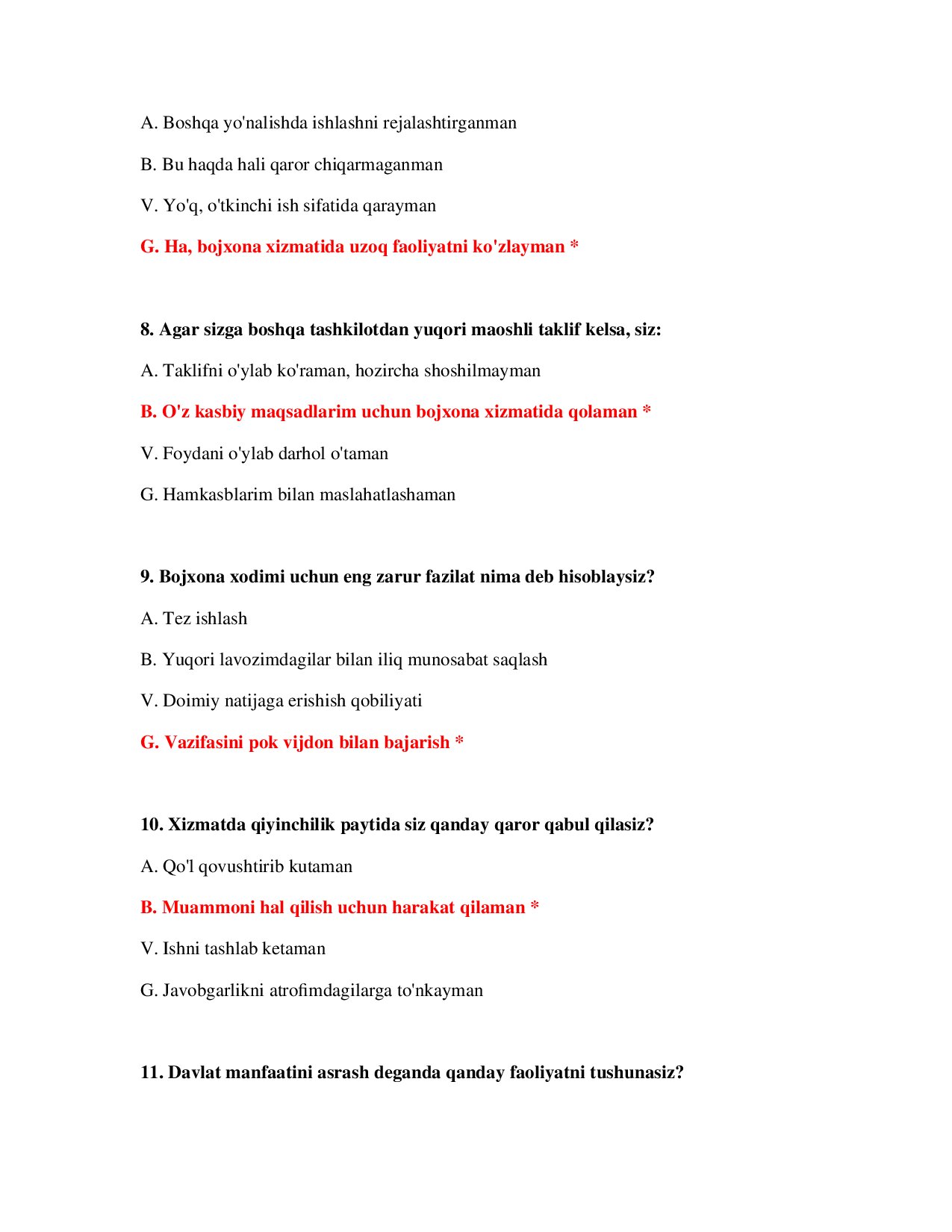 A. Boshqa yo'nalishda ishlashni rejalashtirganman

B. Bu haqda hali qaror chiqarmaganman

V. Yo'q, o'tkinchi ish sifatida qarayman

G. Ha, bojxona xizmatida uzoq faoliyatni ko'zlayman *

8. Agar sizga boshqa tashkilotdan yuqori maoshli taklif kelsa, siz:

A. Taklifni o'ylab ko'raman, hozircha shoshilmayman

B. O'z kasbiy maqsadlarim uchun bojxona xizmatida qolaman *

V. Foydani o'ylab darhol o'taman

G. Hamkasblarim bilan maslahatlashaman

9. Bojxona xodimi uchun eng zarur fazilat nima deb hisoblaysiz?

A. Tez ishlash

B. Yuqori lavozimdagilar bilan iliq munosabat saqlash

V. Doimiy natijaga erishish qobiliyati

G. Vazifasini pok vijdon bilan bajarish *

10. Xizmatda qiyinchilik paytida siz qanday qaror qabul qilasiz?

A. Qo'l qovushtirib kutaman

B. Muammoni hal qilish uchun harakat qilaman *

V. Ishni tashlab ketaman

G. Javobgarlikni atrofimdagilarga to'nkayman

11. Davlat manfaatini asrash deganda qanday faoliyatni tushunasiz?